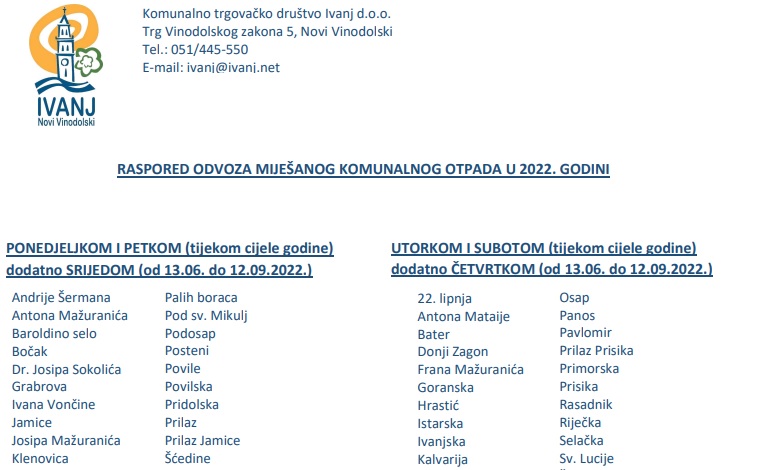 IVANJ
Novi Vinodolski

Komunalno trgovačko društvo Ivanj d.o.o.
Trg Vinodolskog zakona 5, Novi Vinodolski
Tel.: 051/445-550
E-mail: ivanj@ivanj.net

RASPORED ODVOZA MIJEŠANOG KOMUNALNOG OTPADA U 2022. GODINI

PONEDJELJKOM I PETKOM (tijekom cijele godine)
dodatno SRIJEDOM (od 13.06. do 12.09.2022.)

Andrije Šermana
Antona Mažuranića
Baroldino selo
Bočak
Dr. Josipa Sokolića
Grabrova
Ivana Vončine
Jamice
Josipa Mažuranića
Klenovica

Palih boraca
Pod sv. Mikulj
Podosap
Posteni
Povile
Povilska
Pridolska
Prilaz
Prilaz Jamice
Šćedine

UTORKOM I SUBOTOM (tijekom cijele godine)
dodatno ČETVRTKOM (od 13.06. do 12.09.2022.)

22. lipnja
Antona Mataije
Bater
Donji Zagon
Frana Mažuranića
Goranska
Hrastić
Istarska
Ivanjska
Kalvarija

Osap
Panos
Pavlomir
Prilaz Prisika
Primorska
Prisika
Rasadnik
Riječka
Selačka
Sv. Lucije